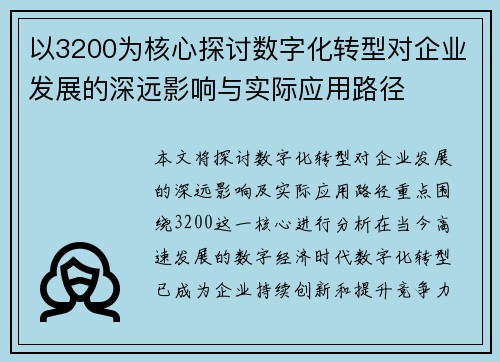 以3200为核心探讨数字化转型对企业发展的深远影响与实际应用路径

本文将探讨数字化转型对企业发展的深远影响及实际应用路径重点围绕3200这一核心进行分析在当今高速发展的数字经济时代数字化转型已成为企业持续创新和提升竞争力